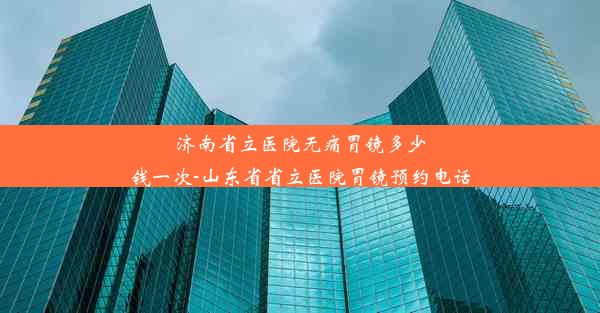 济南省立医院无痛胃镜多少钱一次-山东省省立医院胃镜预约电话